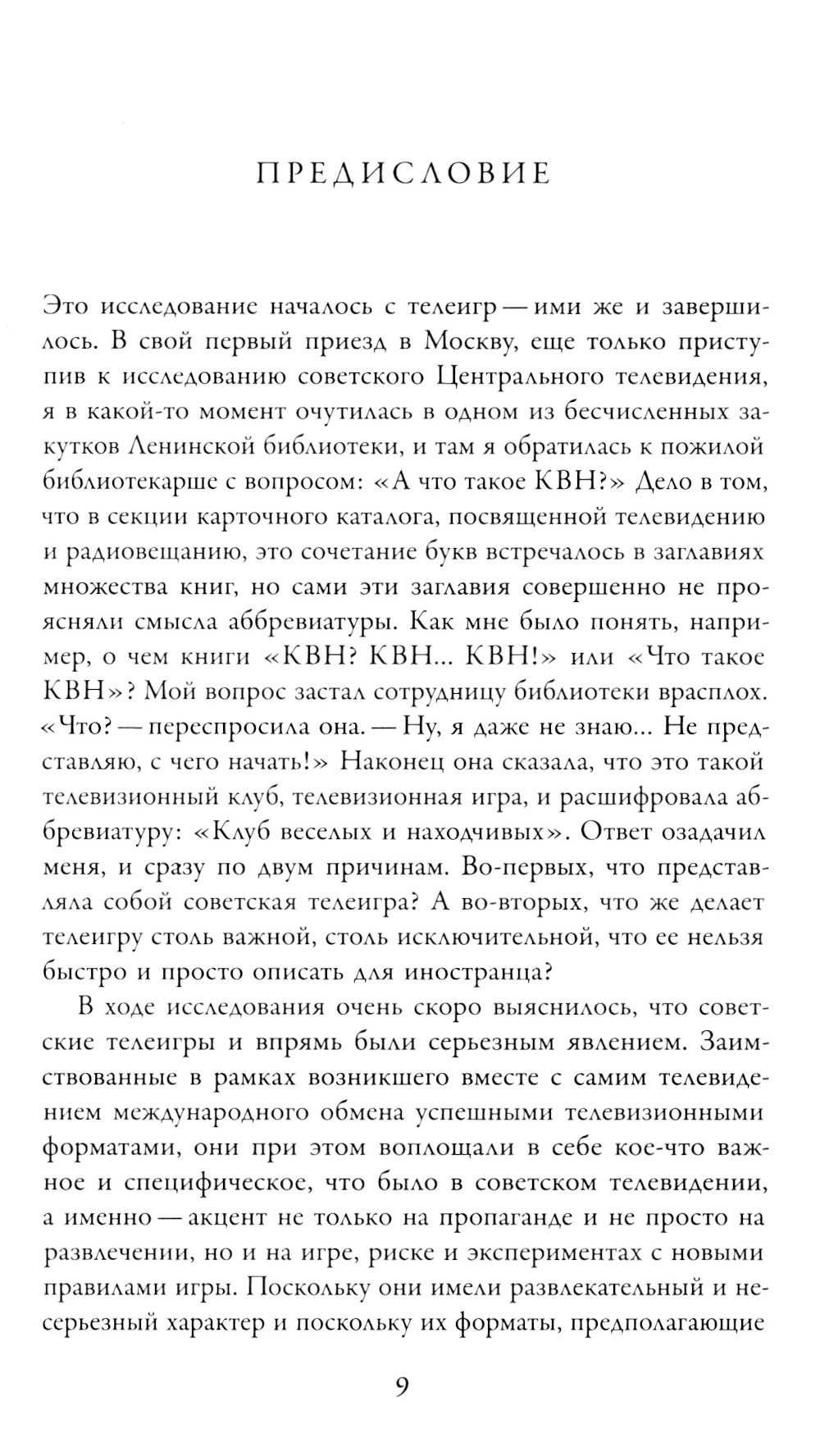 ПРЕДИСЛОВИЕ

Это исследование началось с телеигр — ими же и завершилось. В свой первый приезд в Москву, еще только приступив к исследованию советского Центрального телевидения, я в какой-то момент очутилась в одном из бесчисленных закутков Ленинской библиотеки, и там я обратилась к пожилой библиотекарше с вопросом: «А что такое КВН?» Дело в том, что в секции карточного каталога, посвященной телевидению и радиовещанию, это сочетание букв встречалось в заглавиях множества книг, но сами эти заглавия совершенно не проясняли смысла аббревиатуры. Как мне было понять, например, о чем книги «КВН? КВН... КВН!» или «Что такое КВН»? Мой вопрос застал сотрудницу библиотеки врасплох. «Что? — переспросила она. — Ну, я даже не знаю... Не представляю, с чего начать!» Наконец она сказала, что это такой телевизионный клуб, телевизионная игра, и расшифровала аббревиатуру: «Клуб веселых и находчивых». Ответ озадачил меня, и сразу по двум причинам. Во-первых, что представляла собой советская телеигра? А во-вторых, что же делает телеигру столь важной, столь исключительной, что ее нельзя быстро и просто описать для иностранца?

В ходе исследования очень скоро выяснилось, что советские телеигры и впрямь были серьезным явлением. Заимствованные в рамках возникшего вместе с самим телевидением международного обмена успешными телевизионными форматами, они при этом воплощали в себе кое-что важное и специфическое, что было в советском телевидении, а именно — акцент не только на пропаганде и не просто на развлечении, но и на игре, риске и экспериментах с новыми правилами игры. Поскольку они имели развлекательный и несерьезный характер и поскольку их форматы, предполагающие

9